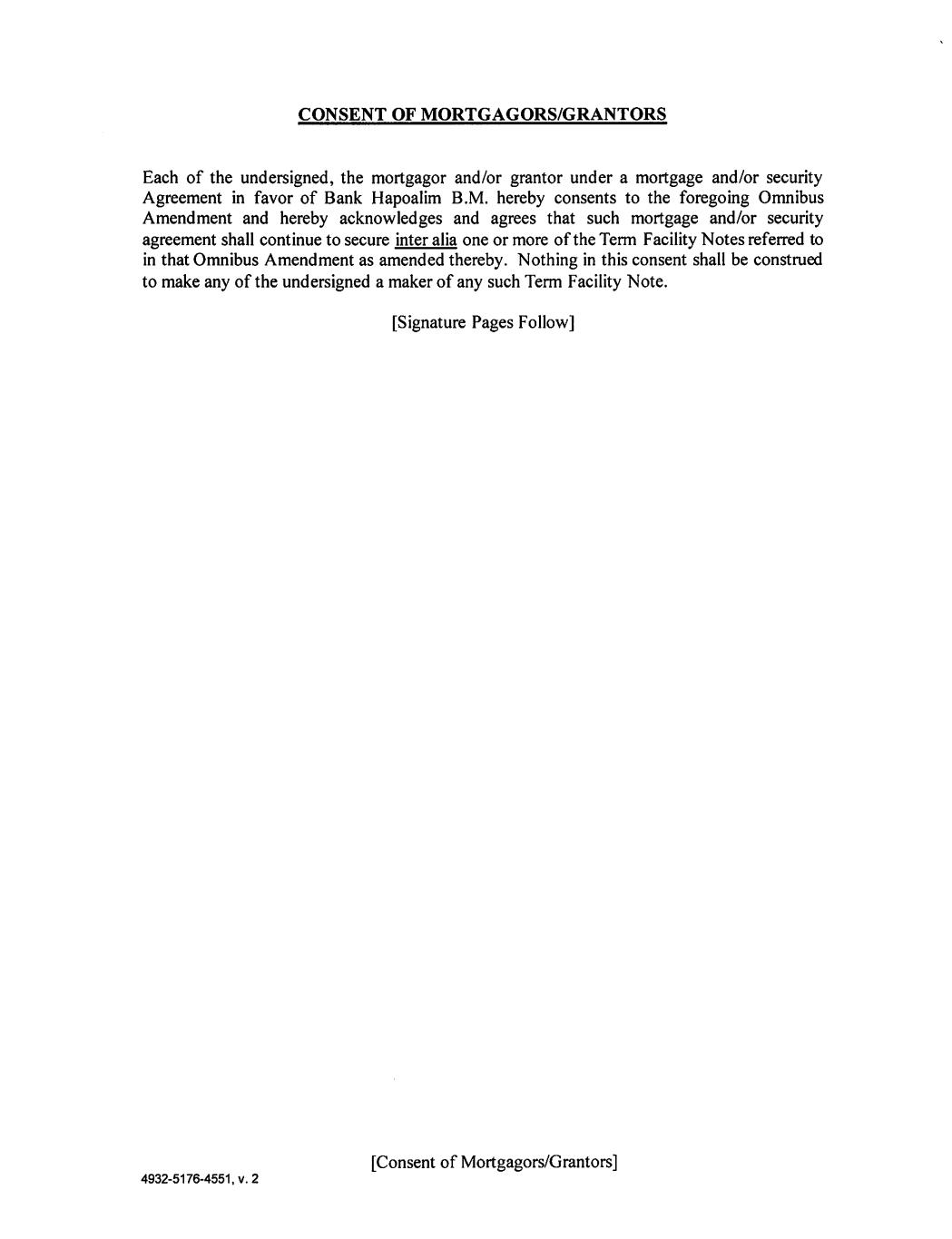 CONSENT OF MORTGAGORS/GRANTORS

Each of the undersigned, the mortgagor and/or grantor under a mortgage and/or security Agreement in favor of Bank Hapoalim B.M. hereby consents to the foregoing Omnibus Amendment and hereby acknowledges and agrees that such mortgage and/or security agreement shall continue to secure inter alia one or more of the Term Facility Notes referred to in that Omnibus Amendment as amended thereby. Nothing in this consent shall be construed to make any of the undersigned a maker of any such Term Facility Note.

[Signature Pages Follow]

[Consent of Mortgagors/Grantors]

4932-5176-4551, v. 2